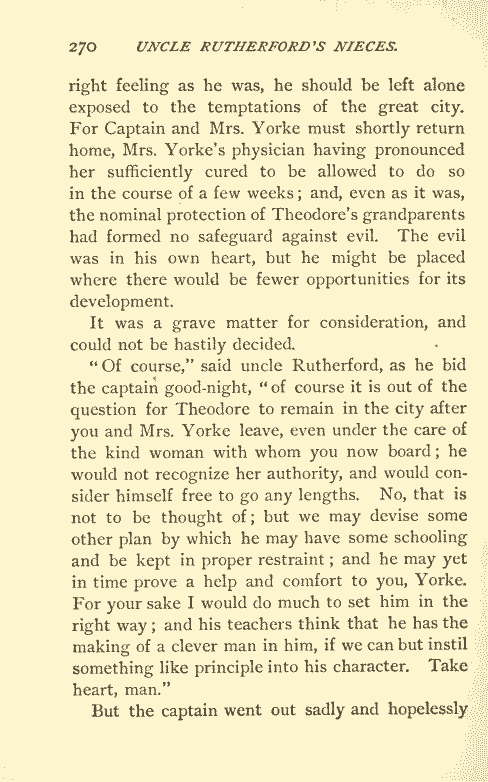 270 UNCLE RUTHERFORD'S NIECES.

right feeling as he was, he should be left alone exposed to the temptations of the great city. For Captain and Mrs. Yorke must shortly return home, Mrs. Yorke's physician having pronounced her sufficiently cured to be allowed to do so in the course of a few weeks; and, even as it was, the nominal protection of Theodore's grandparents had formed no safeguard against evil. The evil was in his own heart, but he might be placed where there would be fewer opportunities for its development.

It was a grave matter for consideration, and could not be hastily decided.

"Of course," said uncle Rutherford, as he bid the captain good-night, "of course it is out of the question for Theodore to remain in the city after you and Mrs. Yorke leave, even under the care of the kind woman with whom you now board; he would not recognize her authority, and would consider himself free to go any lengths. No, that is not to be thought of; but we may devise some other plan by which he may have some schooling and be kept in proper restraint; and he may yet in time prove a help and comfort to you, Yorke. For your sake I would do much to set him in the right way; and his teachers think that he has the making of a clever man in him, if we can but instil something like principle into his character. Take heart, man."

But the captain went out sadly and hopelessly